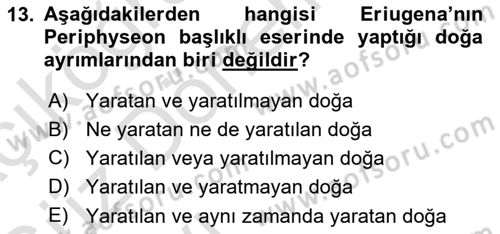 13. Aşağıdakilerden hangisi Eriugena'nın Periphyseon başlıklı eserinde yaptığı doğa ayrımlarından biri değildir?

A) Yaratan ve yaratılmayan doğa
B) Ne yaratan ne de yaratılan doğa
C) Yaratılan veya yaratılmayan doğa
D) Yaratılan ve yaratmayan doğa
E) Yaratılan ve aynı zamanda yaratan doğa

www.aofsoru.com